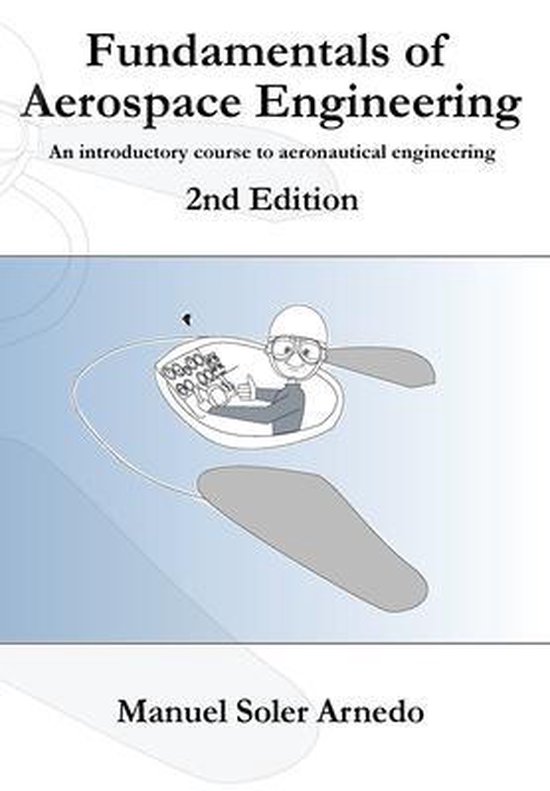 Fundamentals of
Aerospace Engineering

An introductory course to aeronautical engineering

2nd Edition

Manuel Soler Arnedo